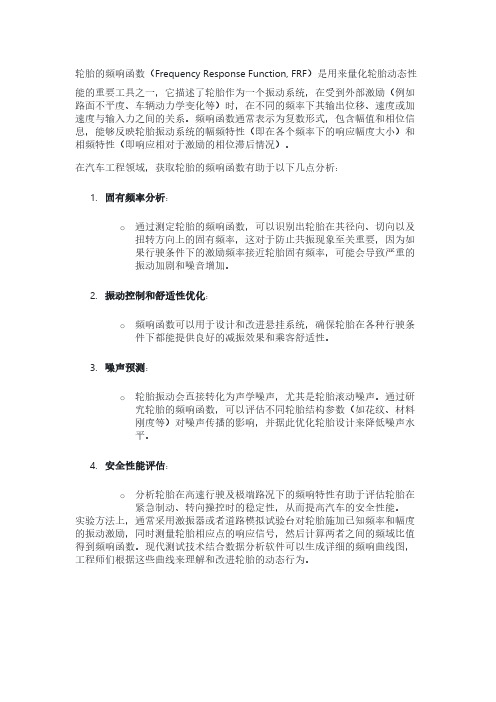 轮胎的频响函数（Frequency Response Function, FRF）是用来量化轮胎动态性能的重要工具之一，它描述了轮胎作为一个振动系统，在受到外部激励（例如路面不平度、车辆动力学变化等）时，在不同的频率下其输出位移、速度或加速度与输入力之间的关系。频响函数通常表示为复数形式，包含幅值和相位信息，能够反映轮胎振动系统的幅频特性（即在各个频率下的响应幅度大小）和相频特性（即响应相对于激励的相位滞后情况）。

在汽车工程领域，获取轮胎的频响函数有助于以下几点分析：

1. 固有频率分析：

○ 通过测定轮胎的频响函数，可以识别出轮胎在其径向、切向以及扭转方向上的固有频率，这对于防止共振现象至关重要，因为如果行驶条件下的激励频率接近轮胎固有频率，可能会导致严重的振动加剧和噪音增加。

2. 振动控制和舒适性优化：

○ 频响函数可以用于设计和改进悬挂系统，确保轮胎在各种行驶条件下都能提供良好的减振效果和乘客舒适性。

3. 噪声预测：

○ 轮胎振动会直接转化为声学噪声，尤其是轮胎滚动噪声。通过研究轮胎的频响函数，可以评估不同轮胎结构参数（如花纹、材料刚度等）对噪声传播的影响，并据此优化轮胎设计来降低噪声水平。

4. 安全性能评估：

○ 分析轮胎在高速行驶及极端路况下的频响特性有助于评估轮胎在紧急制动、转向操控时的稳定性，从而提高汽车的安全性能。

实验方法上，通常采用激振器或者道路模拟试验台对轮胎施加已知频率和幅度的振动激励，同时测量轮胎相应点的响应信号，然后计算两者之间的频域比值得到频响函数。现代测试技术结合数据分析软件可以生成详细的频响曲线图，工程师们根据这些曲线来理解和改进轮胎的动态行为。